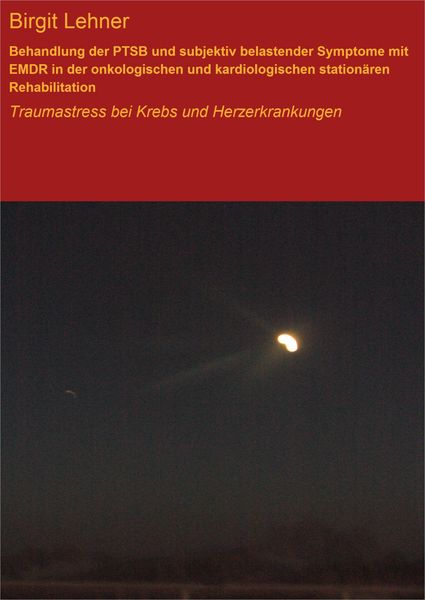 Birgit Lehner

Behandlung der PTSB und subjektiv belastender Symptome mit EMDR in der onkologischen und kardiologischen stationären Rehabilitation

Traumastress bei Krebs und Herzerkrankungen